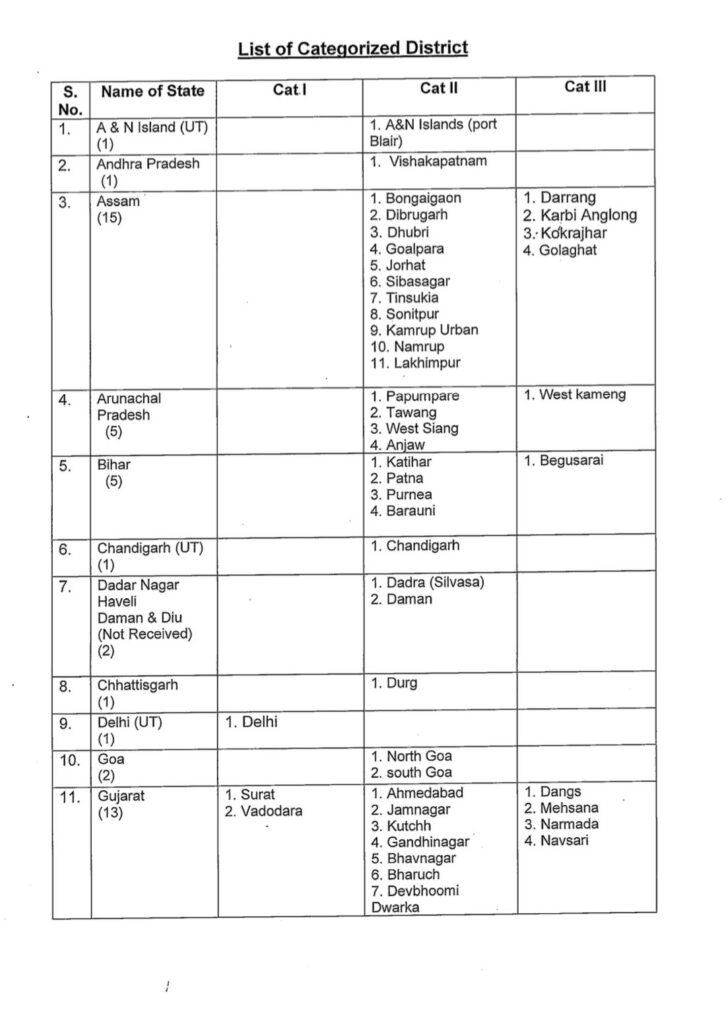 List of Categorized District

| S. No. | Name of State | Cat I | Cat II | Cat III |
|---|---|---|---|---|
| 1. | A & N Island (UT) (1) | | 1. A&N Islands (port Blair) | |
| 2. | Andhra Pradesh (1) | | 1. Vishakapatnam | |
| 3. | Assam (15) | | 1. Bongaigaon 2. Dibrugarh 3. Dhubri 4. Goalpara 5. Jorhat 6. Sibasagar 7. Tinsukia 8. Sonitpur 9. Kamrup Urban 10. Namrup 11. Lakhimpur | 1. Darrang 2. Karbi Anglong 3. Kokrajhar 4. Golaghat |
| 4. | Arunachal Pradesh (5) | | 1. Papumpare 2. Tawang 3. West Siang 4. Anjaw | 1. West kameng |
| 5. | Bihar (5) | | 1. Katihar 2. Patna 3. Purnea 4. Barauni | 1. Begusarai |
| 6. | Chandigarh (UT) (1) | | 1. Chandigarh | |
| 7. | Dadar Nagar Haveli Daman & Diu (Not Received) (2) | | 1. Dadra (Silvasa) 2. Daman | |
| 8. | Chhattisgarh (1) | | 1. Durg | |
| 9. | Delhi (UT) (1) | 1. Delhi | | |
| 10. | Goa (2) | | 1. North Goa 2. south Goa | |
| 11. | Gujarat (13) | 1. Surat 2. Vadodara | 1. Ahmedabad 2. Jamnagar 3. Kutchh 4. Gandhinagar 5. Bhavnagar 6. Bharuch 7. Devbhoomi Dwarka | 1. Dangs 2. Mehsana 3. Narmada 4. Navsari |